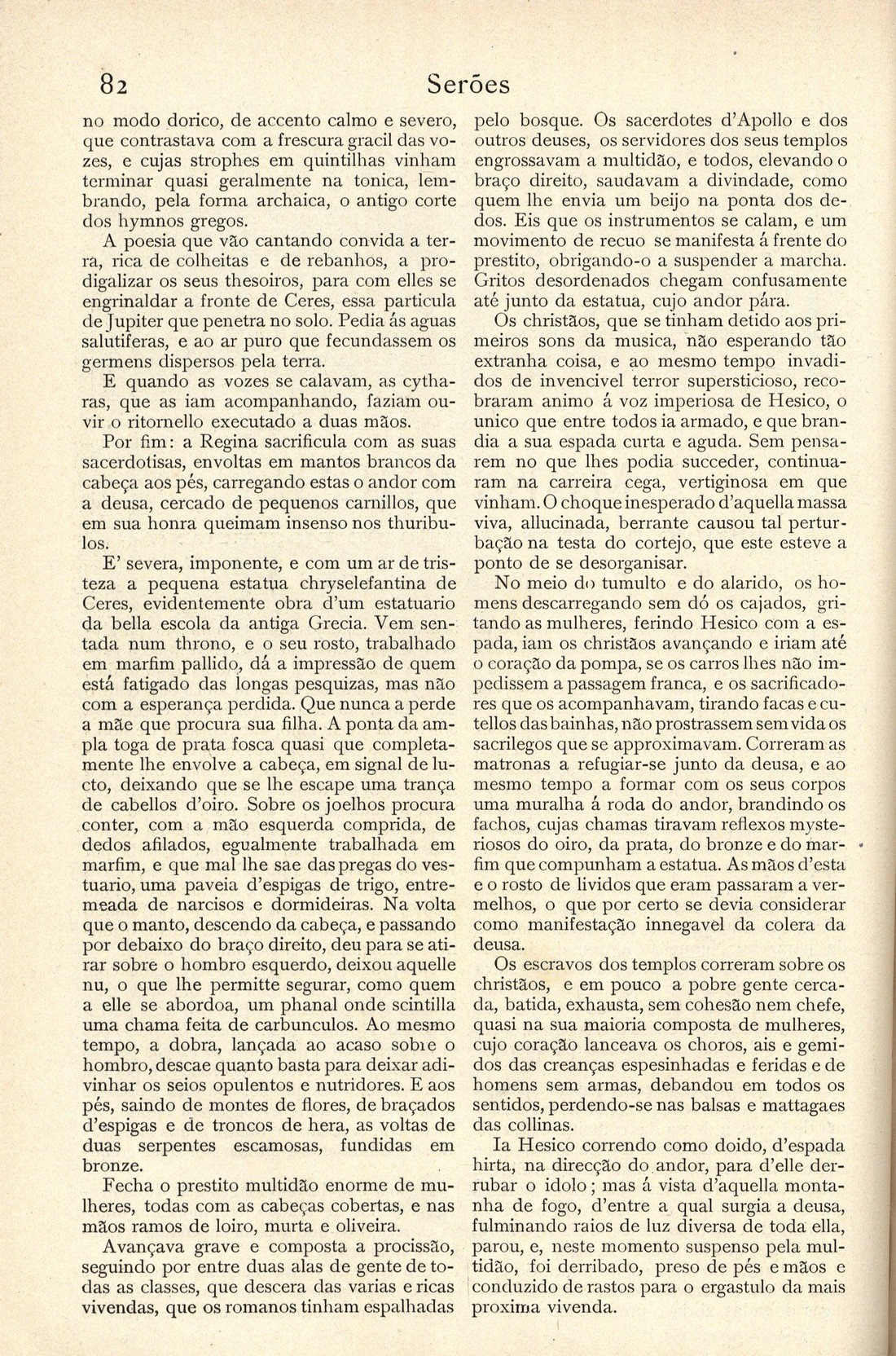 82 Serões

no modo dorico, de accento calmo e severo, que contrastava com a frescura gracil das vozes, e cujas strophes em quintilhas vinham terminar quasi geralmente na tonica, lembrando, pela forma archaica, o antigo corte dos hymnos gregos.

A poesia que vão cantando convida a terra, rica de colheitas e de rebanhos, a prodigalizar os seus thesoiros, para com elles se engrinaldar a fronte de Ceres, essa particula de Jupiter que penetra no solo. Pedia ás aguas salutiferas, e ao ar puro que fecundassem os germens dispersos pela terra.

E quando as vozes se calavam, as cytharas, que as iam acompanhando, faziam ouvir o ritornello executado a duas mãos.

Por fim: a Regina sacrificula com as suas sacerdotisas, envoltas em mantos brancos da cabeça aos pés, carregando estas o andor com a deusa, cercado de pequenos carnillos, que em sua honra queimam insenso nos thuribulos.

E' severa, imponente, e com um ar de tristeza a pequena estatua chryselefantina de Ceres, evidentemente obra d'um estatuario da bella escola da antiga Grecia. Vem sentada num throno, e o seu rosto, trabalhado em marfim pallido, dá a impressão de quem está fatigado das longas pesquizas, mas não com a esperança perdida. Que nunca a perde a mãe que procura sua filha. A ponta da ampla toga de prata fosca quasi que completamente lhe envolve a cabeça, em signal de lucto, deixando que se lhe escape uma trança de cabellos d'oiro. Sobre os joelhos procura conter, com a mão esquerda comprida, de dedos afilados, egualmente trabalhada em marfim, e que mal lhe sae das pregas do vestuario, uma paveia d'espigas de trigo, entremeada de narcisos e dormideiras. Na volta que o manto, descendo da cabeça, e passando por debaixo do braço direito, deu para se atirar sobre o hombro esquerdo, deixou aquelle nu, o que lhe permitte segurar, como quem a elle se abordoa, um phanal onde scintilla uma chama feita de carbunculos. Ao mesmo tempo, a dobra, lançada ao acaso sobre o hombro, descae quanto basta para deixar adivinhar os seios opulentos e nutridores. E aos pés, saindo de montes de flores, de braçados d'espigas e de troncos de hera, as voltas de duas serpentes escamosas, fundidas em bronze.

Fecha o prestito multidão enorme de mulheres, todas com as cabeças cobertas, e nas mãos ramos de loiro, murta e oliveira.

Avançava grave e composta a procissão, seguindo por entre duas alas de gente de todas as classes, que descera das varias e ricas vivendas, que os romanos tinham espalhadas pelo bosque. Os sacerdotes d'Apollo e dos outros deuses, os servidores dos seus templos engrossavam a multidão, e todos, elevando o braço direito, saudavam a divindade, como quem lhe envia um beijo na ponta dos dedos. Eis que os instrumentos se calam, e um movimento de recuo se manifesta á frente do prestito, obrigando-o a suspender a marcha. Gritos desordenados chegam confusamente até junto da estatua, cujo andor pára.

Os christãos, que se tinham detido aos primeiros sons da musica, não esperando tão extranha coisa, e ao mesmo tempo invadidos de invencivel terror supersticioso, recobraram animo á voz imperiosa de Hesico, o unico que entre todos ia armado, e que brandia a sua espada curta e aguda. Sem pensarem no que lhes podia succeder, continuaram na carreira cega, vertiginosa em que vinham. O choque inesperado d'aquella massa viva, allucinada, berrante causou tal perturbação na testa do cortejo, que este esteve a ponto de se desorganisar.

No meio do tumulto e do alarido, os homens descarregando sem dó os cajados, gritando as mulheres, ferindo Hesico com a espada, iam os christãos avançando e iriam até o coração da pompa, se os carros lhes não impedissem a passagem franca, e os sacrificadores que os acompanhavam, tirando facas e cutellos das bainhas, não prostrassem sem vida os sacrilegos que se approximavam. Correram as matronas a refugiar-se junto da deusa, e ao mesmo tempo a formar com os seus corpos uma muralha á roda do andor, brandindo os fachos, cujas chamas tiravam reflexos mysteriosos do oiro, da prata, do bronze e do marfim que compunham a estatua. As mãos d'esta e o rosto de lividos que eram passaram a vermelhos, o que por certo se devia considerar como manifestação innegavel da colera da deusa.

Os escravos dos templos correram sobre os christãos, e em pouco a pobre gente cercada, batida, exhausta, sem cohesão nem chefe, quasi na sua maioria composta de mulheres, cujo coração lanceava os choros, ais e gemidos das creanças espesinhadas e feridas e de homens sem armas, debandou em todos os sentidos, perdendo-se nas balsas e mattagaes das collinas.

Ia Hesico correndo como doido, d'espada hirta, na direcção do andor, para d'elle derrubar o idolo; mas á vista d'aquella montanha de fogo, d'entre a qual surgia a deusa, fulminando raios de luz diversa de toda ella, parou, e, neste momento suspenso pela multidão, foi derribado, preso de pés e mãos e conduzido de rastos para o ergastulo da mais proxima vivenda.